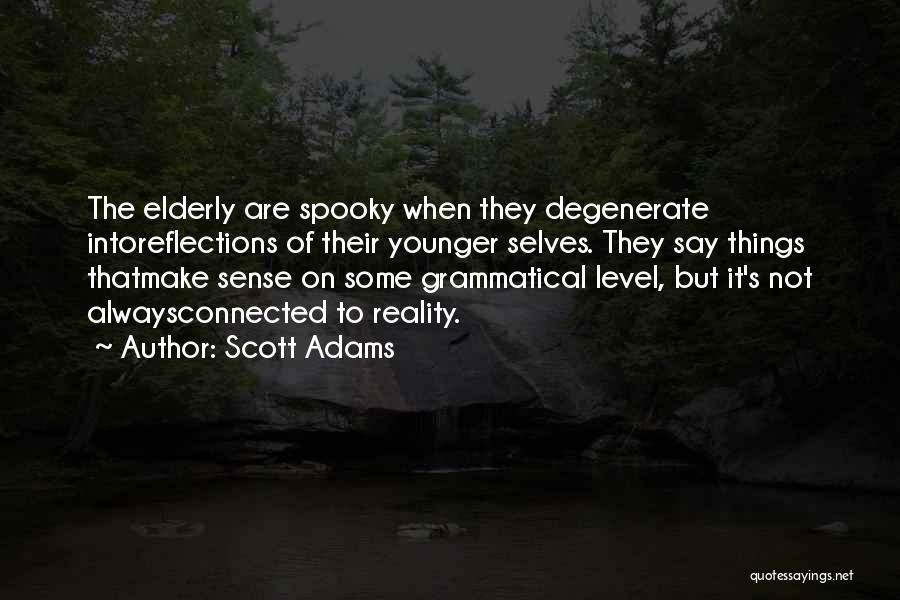 The elderly are spooky when they degenerate intoreflections of their younger selves. They say things thatmake sense on some grammatical level, but it's not alwaysconnected to reality.
~ Author: Scott Adams

quotessayings.net